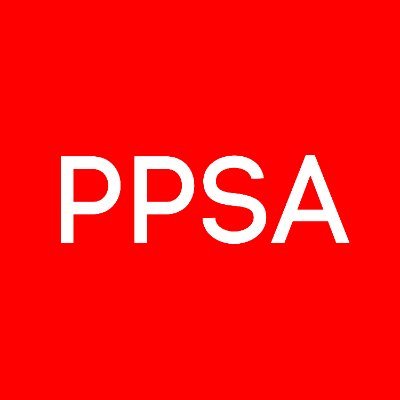 PPSA